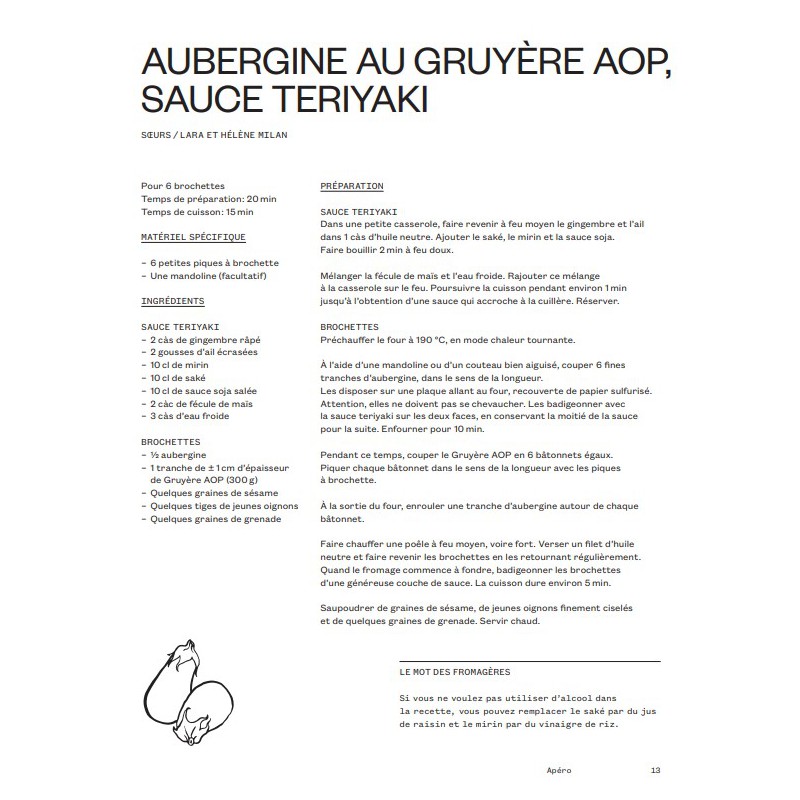 AUBERGINE AU GRUYÈRE AOP, SAUCE TERIYAKI

SŒURS / LARA ET HÉLÈNE MILAN

Pour 6 brochettes
Temps de préparation: 20 min
Temps de cuisson: 15 min

MATÉRIEL SPÉCIFIQUE

– 6 petites piques à brochette
– Une mandoline (facultatif)

INGRÉDIENTS

SAUCE TERIYAKI
– 2 càs de gingembre râpé
– 2 gousses d'ail écrasées
– 10 cl de mirin
– 10 cl de saké
– 10 cl de sauce soja salée
– 2 càc de fécule de maïs
– 3 càs d'eau froide

BROCHETTES
– ½ aubergine
– 1 tranche de ± 1 cm d'épaisseur de Gruyère AOP (300 g)
– Quelques graines de sésame
– Quelques tiges de jeunes oignons
– Quelques graines de grenade

PRÉPARATION

SAUCE TERIYAKI
Dans une petite casserole, faire revenir à feu moyen le gingembre et l'ail dans 1 càs d'huile neutre. Ajouter le saké, le mirin et la sauce soja. Faire bouillir 2 min à feu doux.

Mélanger la fécule de maïs et l'eau froide. Rajouter ce mélange à la casserole sur le feu. Poursuivre la cuisson pendant environ 1 min jusqu'à l'obtention d'une sauce qui accroche à la cuillère. Réserver.

BROCHETTES
Préchauffer le four à 190 °C, en mode chaleur tournante.

À l'aide d'une mandoline ou d'un couteau bien aiguisé, couper 6 fines tranches d'aubergine, dans le sens de la longueur.
Les disposer sur une plaque allant au four, recouverte de papier sulfurisé. Attention, elles ne doivent pas se chevaucher. Les badigeonner avec la sauce teriyaki sur les deux faces, en conservant la moitié de la sauce pour la suite. Enfourner pour 10 min.

Pendant ce temps, couper le Gruyère AOP en 6 bâtonnets égaux. Piquer chaque bâtonnet dans le sens de la longueur avec les piques à brochette.

À la sortie du four, enrouler une tranche d'aubergine autour de chaque bâtonnet.

Faire chauffer une poêle à feu moyen, voire fort. Verser un filet d'huile neutre et faire revenir les brochettes en les retournant régulièrement. Quand le fromage commence à fondre, badigeonner les brochettes d'une généreuse couche de sauce. La cuisson dure environ 5 min.

Saupoudrer de graines de sésame, de jeunes oignons finement ciselés et de quelques graines de grenade. Servir chaud.

LE MOT DES FROMAGÈRES

Si vous ne voulez pas utiliser d'alcool dans la recette, vous pouvez remplacer le saké par du jus de raisin et le mirin par du vinaigre de riz.

Apéro 13